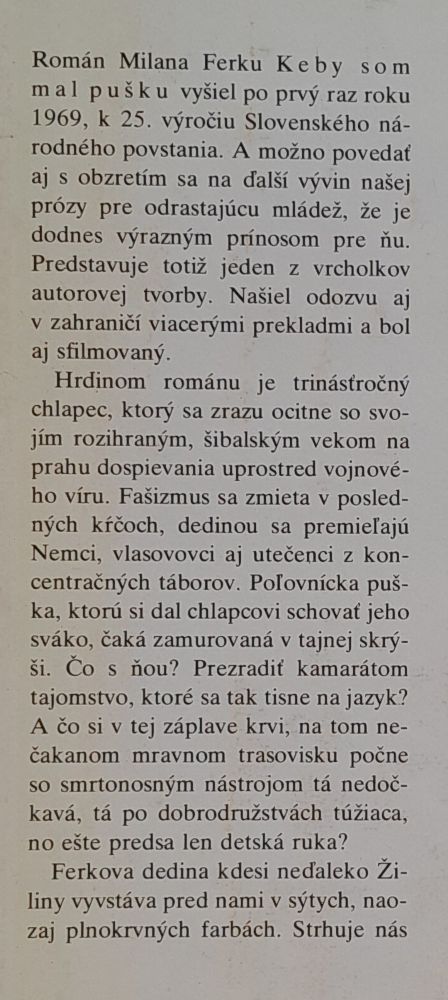 Román Milana Ferku Keby som mal pušku vyšiel po prvý raz roku 1969, k 25. výročiu Slovenského národného povstania. A možno povedať aj s obzretím sa na ďalší vývin našej prózy pre odrastajúcu mládež, že je dodnes výrazným prínosom pre ňu. Predstavuje totiž jeden z vrcholkov autorovej tvorby. Našiel odozvu aj v zahraničí viacerými prekladmi a bol aj sfilmovaný.

Hrdinom románu je trinásťročný chlapec, ktorý sa zrazu ocitne so svojím rozihraným, šibalským vekom na prahu dospievania uprostred vojnového víru. Fašizmus sa zmieta v posledných kŕčoch, dedinou sa premieľajú Nemci, vlasovovci aj utečenci z koncentračných táborov. Poľovnícka puška, ktorú si dal chlapcovi schovať jeho sváko, čaká zamurovaná v tajnej skrýši. Čo s ňou? Prezradiť kamarátom tajomstvo, ktoré sa tak tisne na jazyk? A čo si v tej záplave krvi, na tom nečakanom mravnom trasovisku počne so smrtonosným nástrojom tá nedočkavá, tá po dobrodružstvách túžiaca, no ešte predsa len detská ruka?

Ferkova dedina kdesi neďaleko Žiliny vyvstáva pred nami v sýtych, naozaj plnokrvných farbách. Strhuje nás